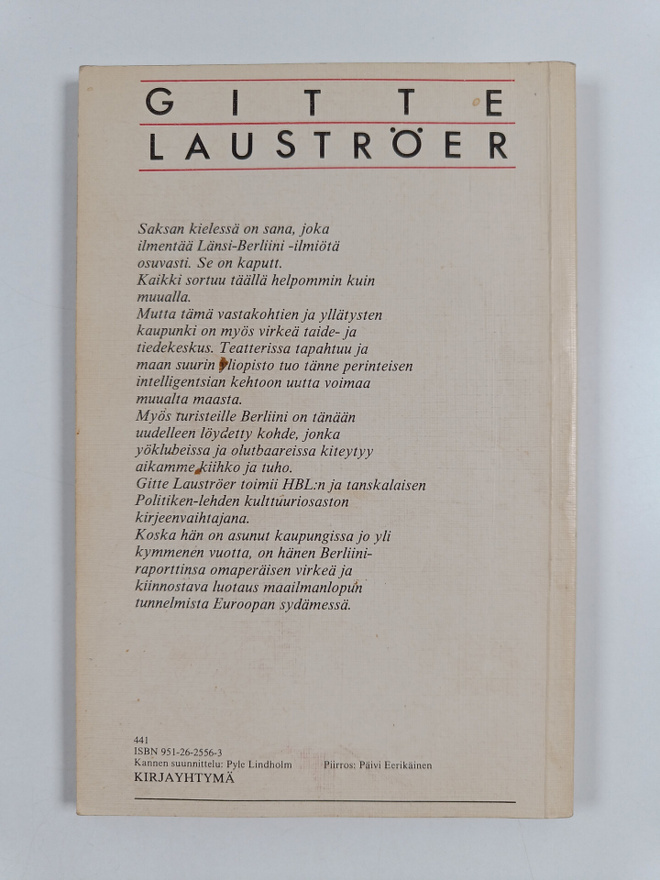 GITTE
LAUSTRÖER

Saksan kielessä on sana, joka ilmentää Länsi-Berliini -ilmiötä osuvasti. Se on kaputt.
Kaikki sortuu täällä helpommin kuin muualla.
Mutta tämä vastakohtien ja yllätysten kaupunki on myös virkeä taide- ja tiedekeskus. Teatterissa tapahtuu ja maan suurin yliopisto tuo tänne perinteisen intelligentsian kehtoon uutta voimaa muualta maasta.
Myös turisteille Berliini on tänään uudelleen löydetty kohde, jonka yöklubeissa ja olutbaareissa kiteytyy aikamme kiihko ja tuho.
Gitte Lauströer toimii HBL:n ja tanskalaisen Politiken-lehden kulttuuriosaston kirjeenvaihtajana.
Koska hän on asunut kaupungissa jo yli kymmenen vuotta, on hänen Berliini-raporttinsa omaperäisen virkeä ja kiinnostava luotaus maailmanlopun tunnelmista Euroopan sydämessä.

441
ISBN 951-26-2556-3
Kannen suunnittelu: Pyle Lindholm
Piirros: Päivi Eerikäinen
KIRJAYHTYMÄ